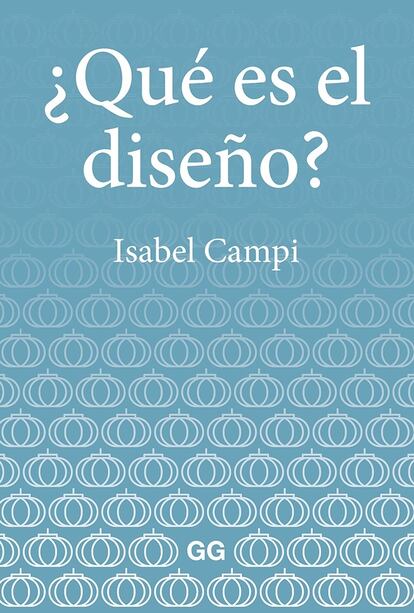 ¿Qué es el diseño?

Isabel Campi

GG